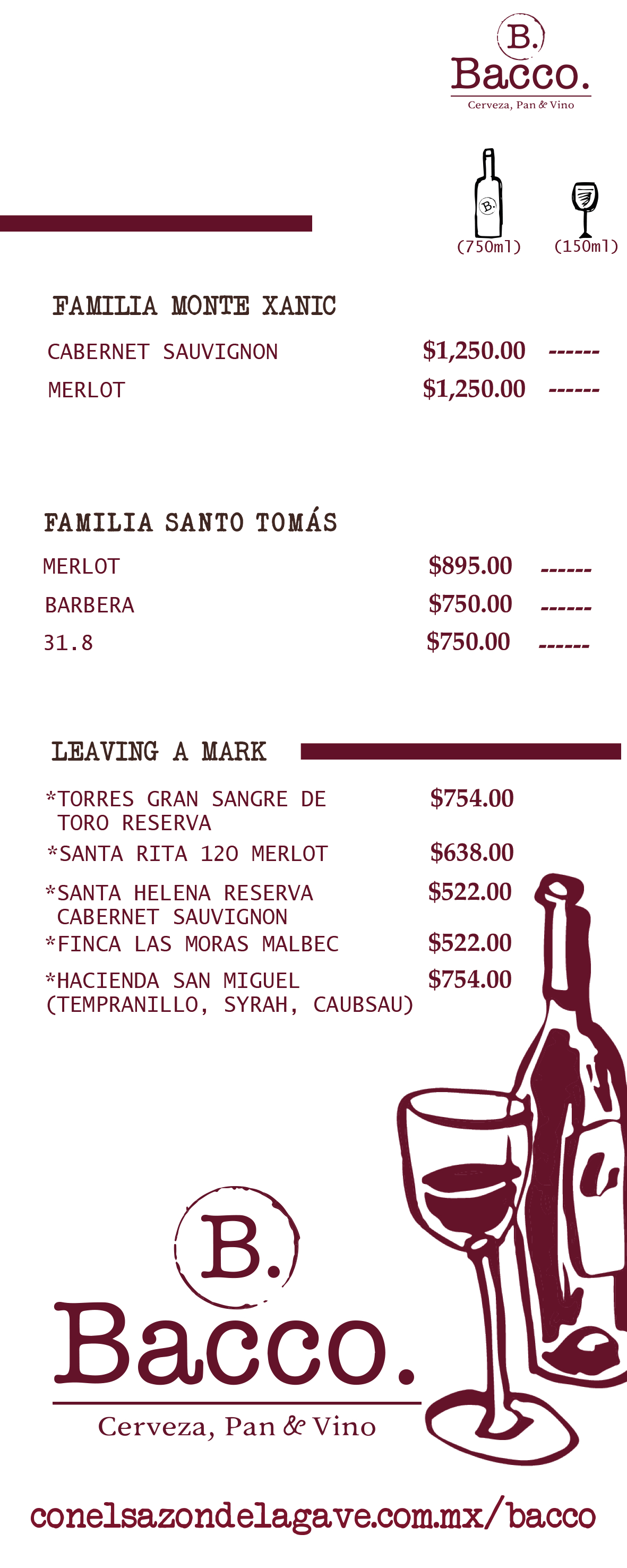 B.
Bacco.
Cerveza, Pan & Vino

(750ml) (150ml)

FAMILIA MONTE XANIC

CABERNET SAUVIGNON $1,250.00 ------

MERLOT $1,250.00 ------

FAMILIA SANTO TOMÁS

MERLOT $895.00 ------

BARBERA $750.00 ------

31.8 $750.00 ------

LEAVING A MARK

*TORRES GRAN SANGRE DE TORO RESERVA $754.00

*SANTA RITA 120 MERLOT $638.00

*SANTA HELENA RESERVA CABERNET SAUVIGNON $522.00

*FINCA LAS MORAS MALBEC $522.00

*HACIENDA SAN MIGUEL (TEMPRANILLO, SYRAH, CAUBSAU) $754.00

B.
Bacco.
Cerveza, Pan & Vino

conelsazondelagave.com.mx/bacco